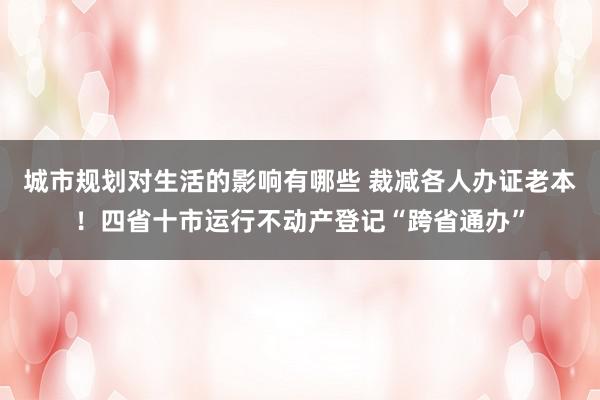 城市规划对生活的影响有哪些 裁减各人办证老本！四省十市运行不动产登记“跨省通办”